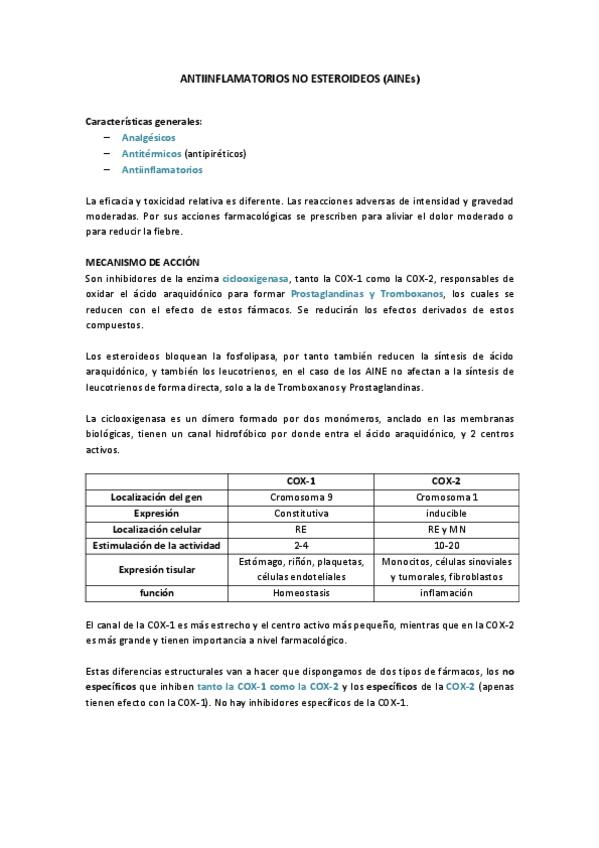 ANTIINFLAMATORIOS NO ESTEROIDEOS (AINEs)

Características generales:
– Analgésicos
– Antitérmicos (antipiréticos)
– Antiinflamatorios

La eficacia y toxicidad relativa es diferente. Las reacciones adversas de intensidad y gravedad moderadas. Por sus acciones farmacológicas se prescriben para aliviar el dolor moderado o para reducir la fiebre.

MECANISMO DE ACCIÓN
Son inhibidores de la enzima ciclooxigenasa, tanto la COX-1 como la COX-2, responsables de oxidar el ácido araquidónico para formar Prostaglandinas y Tromboxanos, los cuales se reducen con el efecto de estos fármacos. Se reducirán los efectos derivados de estos compuestos.

Los esteroideos bloquean la fosfolipasa, por tanto también reducen la síntesis de ácido araquidónico, y también los leucotrienos, en el caso de los AINE no afectan a la síntesis de leucotrienos de forma directa, solo a la de Tromboxanos y Prostaglandinas.

La ciclooxigenasa es un dímero formado por dos monómeros, anclado en las membranas biológicas, tienen un canal hidrofóbico por donde entra el ácido araquidónico, y 2 centros activos.

| | COX-1 | COX-2 |
|---|---|---|
| Localización del gen | Cromosoma 9 | Cromosoma 1 |
| Expresión | Constitutiva | inducible |
| Localización celular | RE | RE y MN |
| Estimulación de la actividad | 2-4 | 10-20 |
| Expresión tisular | Estómago, riñón, plaquetas, células endoteliales | Monocitos, células sinoviales y tumorales, fibroblastos |
| función | Homeostasis | inflamación |

El canal de la COX-1 es más estrecho y el centro activo más pequeño, mientras que en la COX-2 es más grande y tienen importancia a nivel farmacológico.

Estas diferencias estructurales van a hacer que dispongamos de dos tipos de fármacos, los no específicos que inhiben tanto la COX-1 como la COX-2 y los específicos de la COX-2 (apenas tienen efecto con la COX-1). No hay inhibidores específicos de la COX-1.